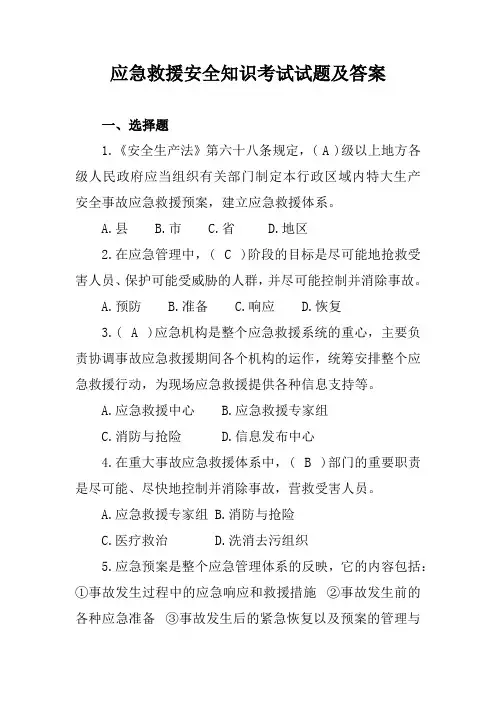 应急救援安全知识考试试题及答案

一、选择题

1.《安全生产法》第六十八条规定，( A )级以上地方各级人民政府应当组织有关部门制定本行政区域内特大生产安全事故应急救援预案，建立应急救援体系。

A.县　B.市　C.省　D.地区

2.在应急管理中，( C )阶段的目标是尽可能地抢救受害人员、保护可能受威胁的人群，并尽可能控制并消除事故。

A.预防　B.准备　C.响应　D.恢复

3.( A )应急机构是整个应急救援系统的重心，主要负责协调事故应急救援期间各个机构的运作，统筹安排整个应急救援行动，为现场应急救援提供各种信息支持等。

A.应急救援中心　B.应急救援专家组

C.消防与抢险　D.信息发布中心

4.在重大事故应急救援体系中，( B )部门的重要职责是尽可能、尽快地控制并消除事故，营救受害人员。

A.应急救援专家组 B.消防与抢险

C.医疗救治　D.洗消去污组织

5.应急预案是整个应急管理体系的反映，它的内容包括：①事故发生过程中的应急响应和救援措施 ②事故发生前的各种应急准备 ③事故发生后的紧急恢复以及预案的管理与